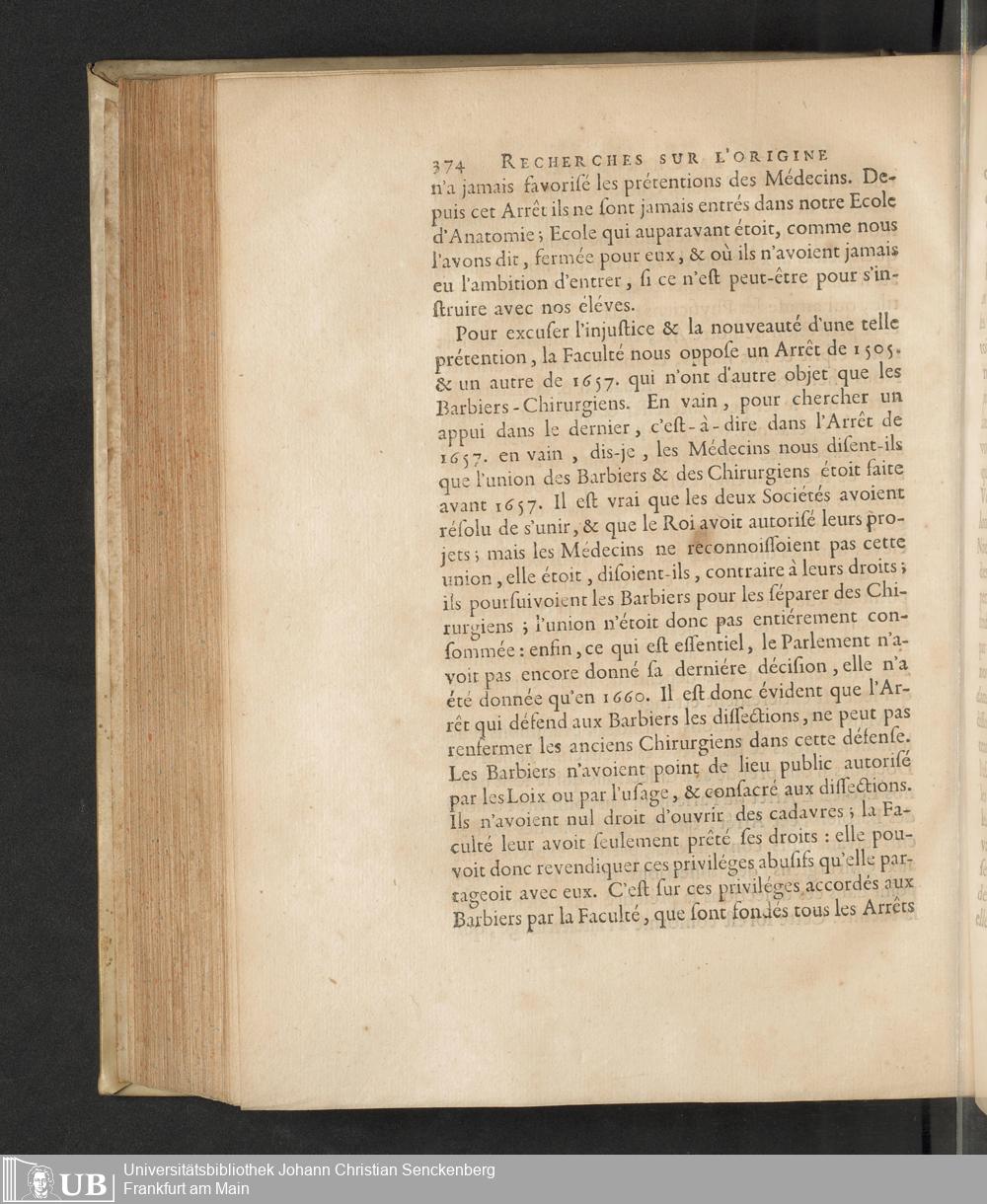 374 RECHERCHES SUR L'ORIGINE

n'a jamais favorisé les prétentions des Médecins. Depuis cet Arrêt ils ne sont jamais entrés dans notre Ecole d'Anatomie ; Ecole qui auparavant étoit, comme nous l'avons dit, fermée pour eux, & où ils n'avoient jamais eu l'ambition d'entrer, si ce n'est peut-être pour s'instruire avec nos éléves.

Pour excuser l'injustice & la nouveauté d'une telle prétention, la Faculté nous oppose un Arrêt de 1505. & un autre de 1657. qui n'ont d'autre objet que les Barbiers-Chirurgiens. En vain, pour chercher un appui dans le dernier, c'est-à-dire dans l'Arrêt de 1657. en vain, dis-je, les Médecins nous disent-ils que l'union des Barbiers & des Chirurgiens étoit faite avant 1657. Il est vrai que les deux Sociétés avoient résolu de s'unir, & que le Roi avoit autorisé leurs projets ; mais les Médecins ne reconnoissoient pas cette union, elle étoit, disoient-ils, contraire à leurs droits ; ils poursuivoient les Barbiers pour les séparer des Chirurgiens ; l'union n'étoit donc pas entiérement consommée : enfin, ce qui est essentiel, le Parlement n'avoit pas encore donné sa derniére décision, elle n'a été donnée qu'en 1660. Il est donc évident que l'Arrêt qui défend aux Barbiers les dissections, ne peut pas renfermer les anciens Chirurgiens dans cette défense. Les Barbiers n'avoient point de lieu public autorisé par les Loix ou par l'usage, & consacré aux dissections. Ils n'avoient nul droit d'ouvrir des cadavres ; la Faculté leur avoit seulement prêté ses droits : elle pouvoit donc revendiquer ces priviléges abusifs qu'elle partageoit avec eux. C'est sur ces priviléges accordés aux Barbiers par la Faculté, que sont fondés tous les Arrêts

UB Universitätsbibliothek Johann Christian Senckenberg
Frankfurt am Main